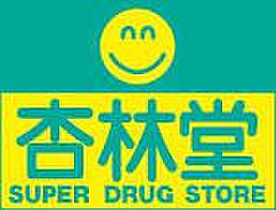 杏林堂
SUPER DRUG STORE